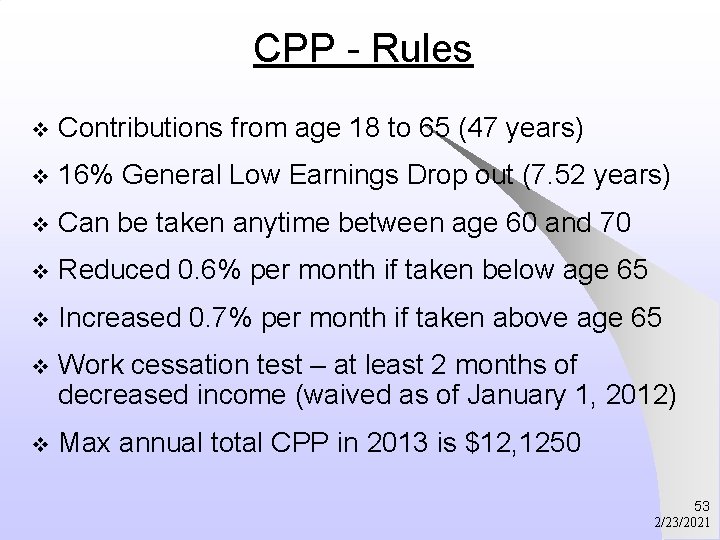 CPP - Rules

❖ Contributions from age 18 to 65 (47 years)

❖ 16% General Low Earnings Drop out (7.52 years)

❖ Can be taken anytime between age 60 and 70

❖ Reduced 0.6% per month if taken below age 65

❖ Increased 0.7% per month if taken above age 65

❖ Work cessation test – at least 2 months of decreased income (waived as of January 1, 2012)

❖ Max annual total CPP in 2013 is $12,1250

53
2/23/2021